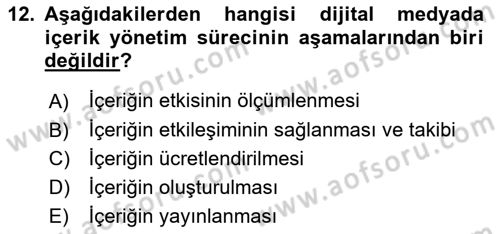 12. Aşağıdakilerden hangisi dijital medyada içerik yönetim sürecinin aşamalarından biri değildir?

A) İçeriğin etkisinin ölçümlenmesi
B) İçeriğin etkileşiminin sağlanması ve takibi
C) İçeriğin ücretlendirilmesi
D) İçeriğin oluşturulması
E) İçeriğin yayınlanması

www.aofsoru.com
www.aofsoru.com
www.aofsoru.com
www.aofsoru.com